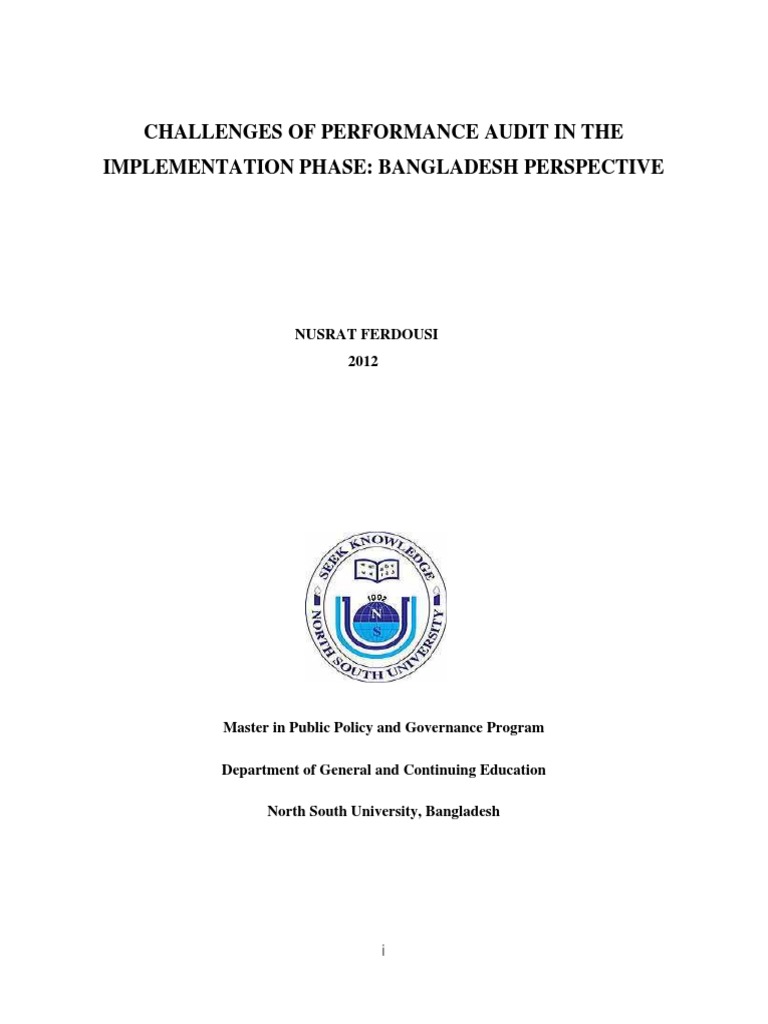 CHALLENGES OF PERFORMANCE AUDIT IN THE IMPLEMENTATION PHASE: BANGLADESH PERSPECTIVE

NUSRAT FERDOUSI
2012

SEEK KNOWLEDGE
1992
N
S
NORTH SOUTH UNIVERSITY

Master in Public Policy and Governance Program

Department of General and Continuing Education

North South University, Bangladesh

i